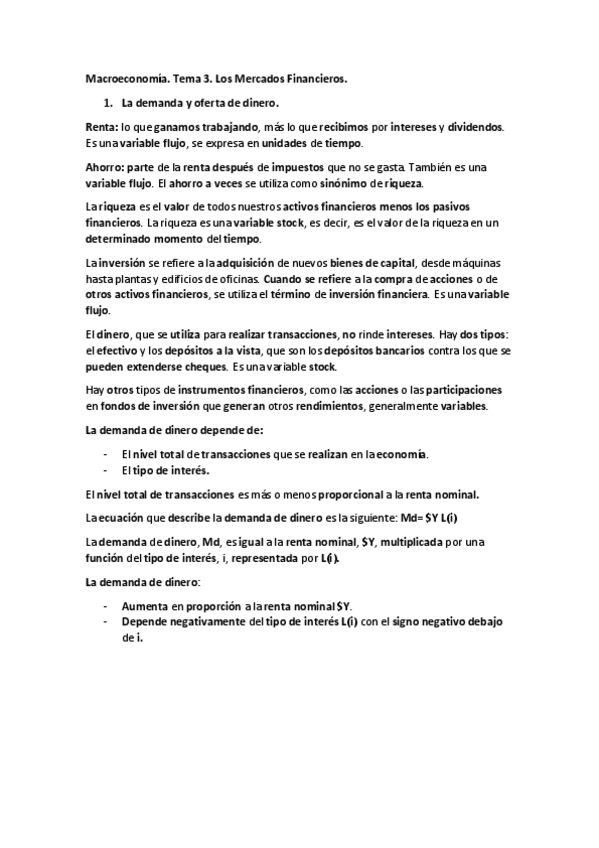 Macroeconomía. Tema 3. Los Mercados Financieros.

1. La demanda y oferta de dinero.

Renta: lo que ganamos trabajando, más lo que recibimos por intereses y dividendos. Es una variable flujo, se expresa en unidades de tiempo.

Ahorro: parte de la renta después de impuestos que no se gasta. También es una variable flujo. El ahorro a veces se utiliza como sinónimo de riqueza.

La riqueza es el valor de todos nuestros activos financieros menos los pasivos financieros. La riqueza es una variable stock, es decir, es el valor de la riqueza en un determinado momento del tiempo.

La inversión se refiere a la adquisición de nuevos bienes de capital, desde máquinas hasta plantas y edificios de oficinas. Cuando se refiere a la compra de acciones o de otros activos financieros, se utiliza el término de inversión financiera. Es una variable flujo.

El dinero, que se utiliza para realizar transacciones, no rinde intereses. Hay dos tipos: el efectivo y los depósitos a la vista, que son los depósitos bancarios contra los que se pueden extenderse cheques. Es una variable stock.

Hay otros tipos de instrumentos financieros, como las acciones o las participaciones en fondos de inversión que generan otros rendimientos, generalmente variables.

La demanda de dinero depende de:

- El nivel total de transacciones que se realizan en la economía.
- El tipo de interés.

El nivel total de transacciones es más o menos proporcional a la renta nominal.

La ecuación que describe la demanda de dinero es la siguiente: Md= $Y L(i)

La demanda de dinero, Md, es igual a la renta nominal, $Y, multiplicada por una función del tipo de interés, i, representada por L(i).

La demanda de dinero:

- Aumenta en proporción a la renta nominal $Y.
- Depende negativamente del tipo de interés L(i) con el signo negativo debajo de i.